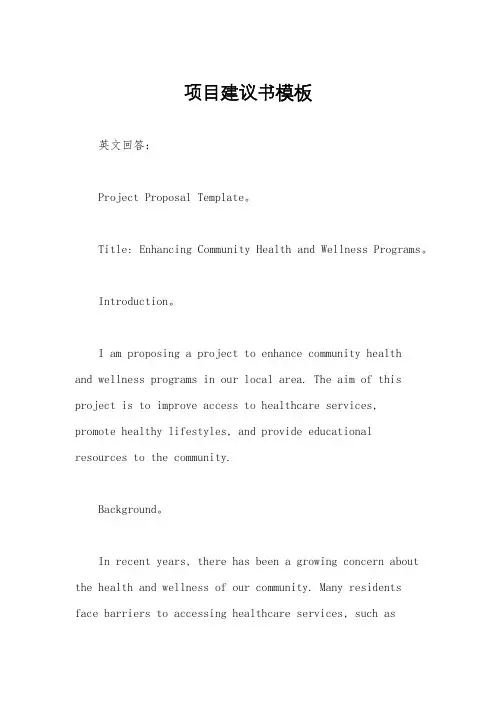 项目建议书模板

英文回答：

Project Proposal Template。

Title: Enhancing Community Health and Wellness Programs。

Introduction。

I am proposing a project to enhance community health and wellness programs in our local area. The aim of this project is to improve access to healthcare services, promote healthy lifestyles, and provide educational resources to the community.

Background。

In recent years, there has been a growing concern about the health and wellness of our community. Many residents face barriers to accessing healthcare services, such as